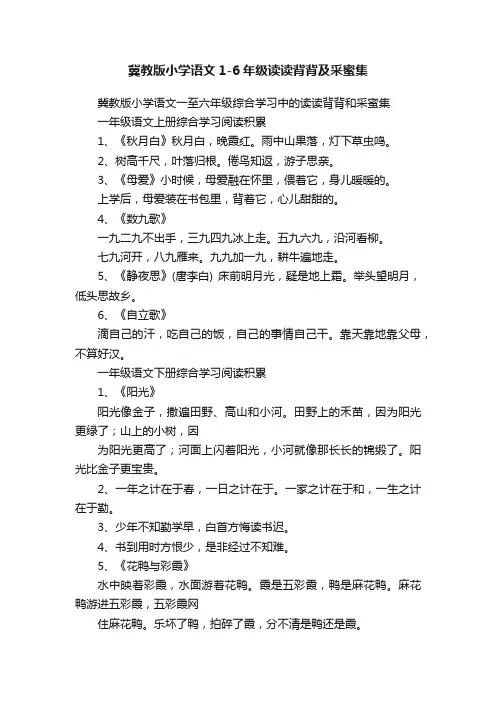 冀教版小学语文 1-6 年级读读背背及采蜜集

冀教版小学语文一至六年级综合学习中的读读背背和采蜜集

一年级语文上册综合学习阅读积累

1、《秋月白》秋月白，晚霞红。雨中山果落，灯下草虫鸣。

2、树高千尺，叶落归根。倦鸟知返，游子思亲。

3、《母爱》小时候，母爱融在怀里，偎着它，身儿暖暖的。

上学后，母爱装在书包里，背着它，心儿甜甜的。

4、《数九歌》

一九二九不出手，三九四九冰上走。五九六九，沿河看柳。

七九河开，八九雁来。九九加一九，耕牛遍地走。

5、《静夜思》(唐李白) 床前明月光，疑是地上霜。举头望明月，低头思故乡。

6、《自立歌》

滴自己的汗，吃自己的饭，自己的事情自己干。靠天靠地靠父母，不算好汉。

一年级语文下册综合学习阅读积累

1、《阳光》

阳光像金子，撒遍田野、高山和小河。田野上的禾苗，因为阳光更绿了；山上的小树，因

为阳光更高了；河面上闪着阳光，小河就像那长长的锦缎了。阳光比金子更宝贵。

2、一年之计在于春，一日之计在于。一家之计在于和，一生之计在于勤。

3、少年不知勤学早，白首方悔读书迟。

4、书到用时方恨少，是非经过不知难。

5、《花鸭与彩霞》

水中映着彩霞，水面游着花鸭。霞是五彩霞，鸭是麻花鸭。麻花鸭游进五彩霞，五彩霞网

住麻花鸭。乐坏了鸭，拍碎了霞，分不清是鸭还是霞。